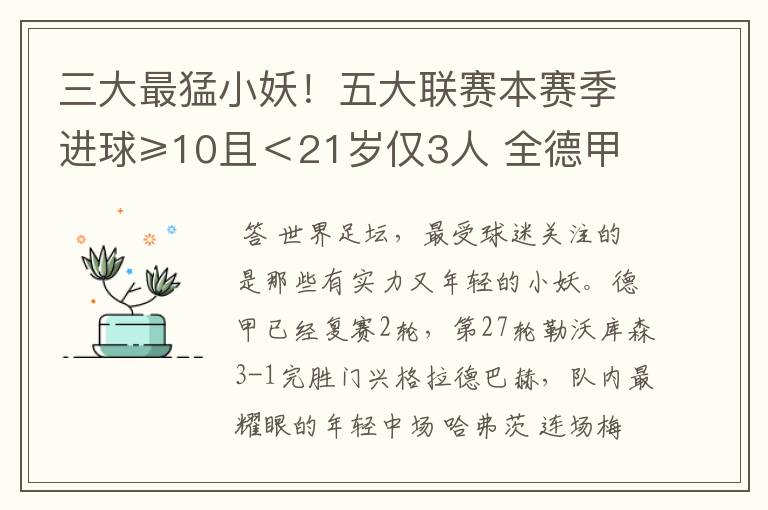 三大最猛小妖！五大联赛本赛季进球≥10且＜21岁仅3人 全德甲

答 世界足坛，最受球迷关注的是那些有实力又年轻的小妖。德甲已经复赛2轮，第27轮勒沃库森3-1完胜门兴格拉德巴赫，队内最耀眼的年轻中场哈弗茨连场梅